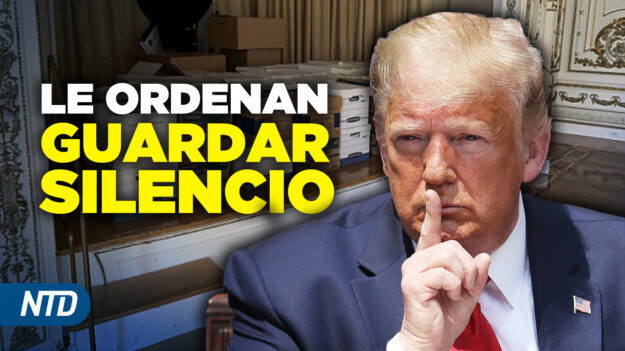 LE ORDENAN
GUARDAR
SILENCIO

NTD